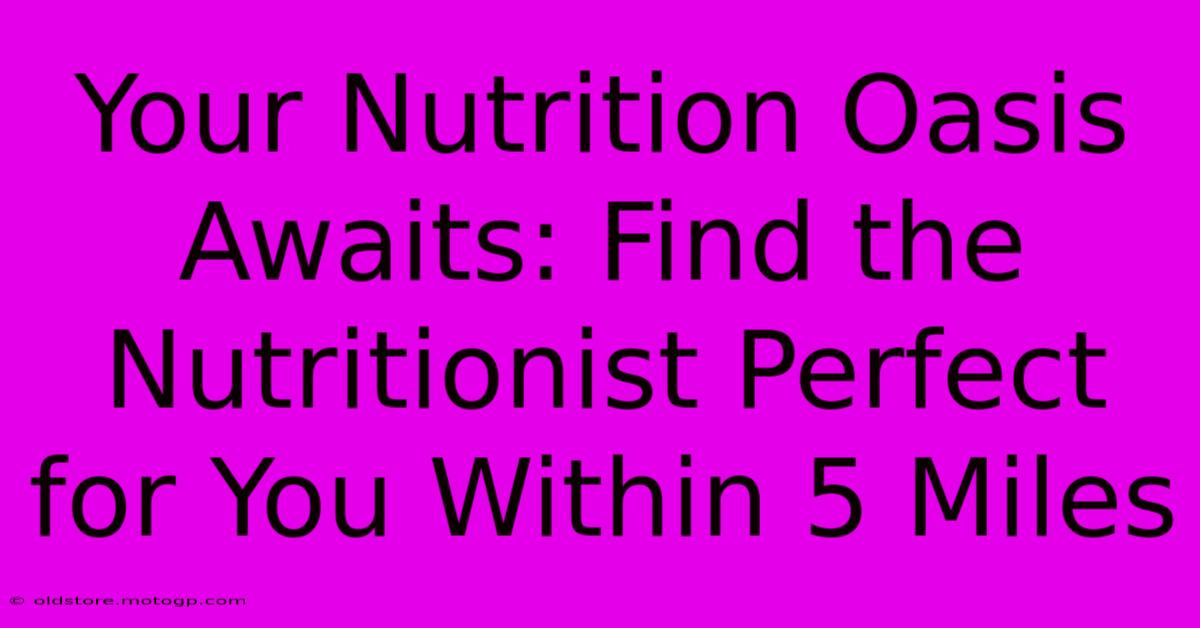 Your Nutrition Oasis Awaits: Find the Nutritionist Perfect for You Within 5 Miles

© oldstore.motogp.com